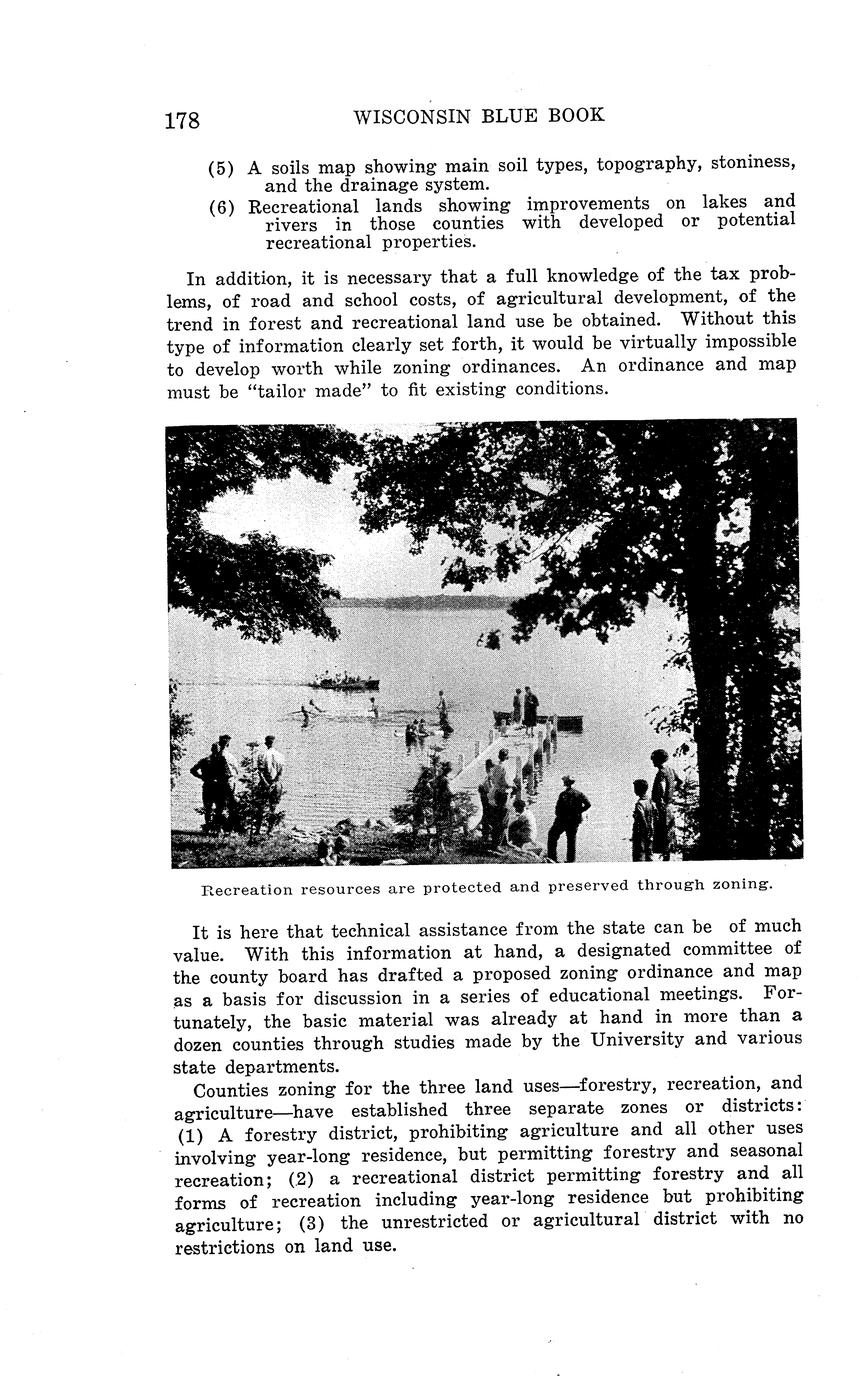 178 WISCONSIN BLUE BOOK

(5) A soils map showing main soil types, topography, stoniness, and the drainage system.
(6) Recreational lands showing improvements on lakes and rivers in those counties with developed or potential recreational properties.

In addition, it is necessary that a full knowledge of the tax problems, of road and school costs, of agricultural development, of the trend in forest and recreational land use be obtained. Without this type of information clearly set forth, it would be virtually impossible to develop worth while zoning ordinances. An ordinance and map must be "tailor made" to fit existing conditions.

Recreation resources are protected and preserved through zoning.

It is here that technical assistance from the state can be of much value. With this information at hand, a designated committee of the county board has drafted a proposed zoning ordinance and map as a basis for discussion in a series of educational meetings. Fortunately, the basic material was already at hand in more than a dozen counties through studies made by the University and various state departments.

Counties zoning for the three land uses—forestry, recreation, and agriculture—have established three separate zones or districts: (1) A forestry district, prohibiting agriculture and all other uses involving year-long residence, but permitting forestry and seasonal recreation; (2) a recreational district permitting forestry and all forms of recreation including year-long residence but prohibiting agriculture; (3) the unrestricted or agricultural district with no restrictions on land use.